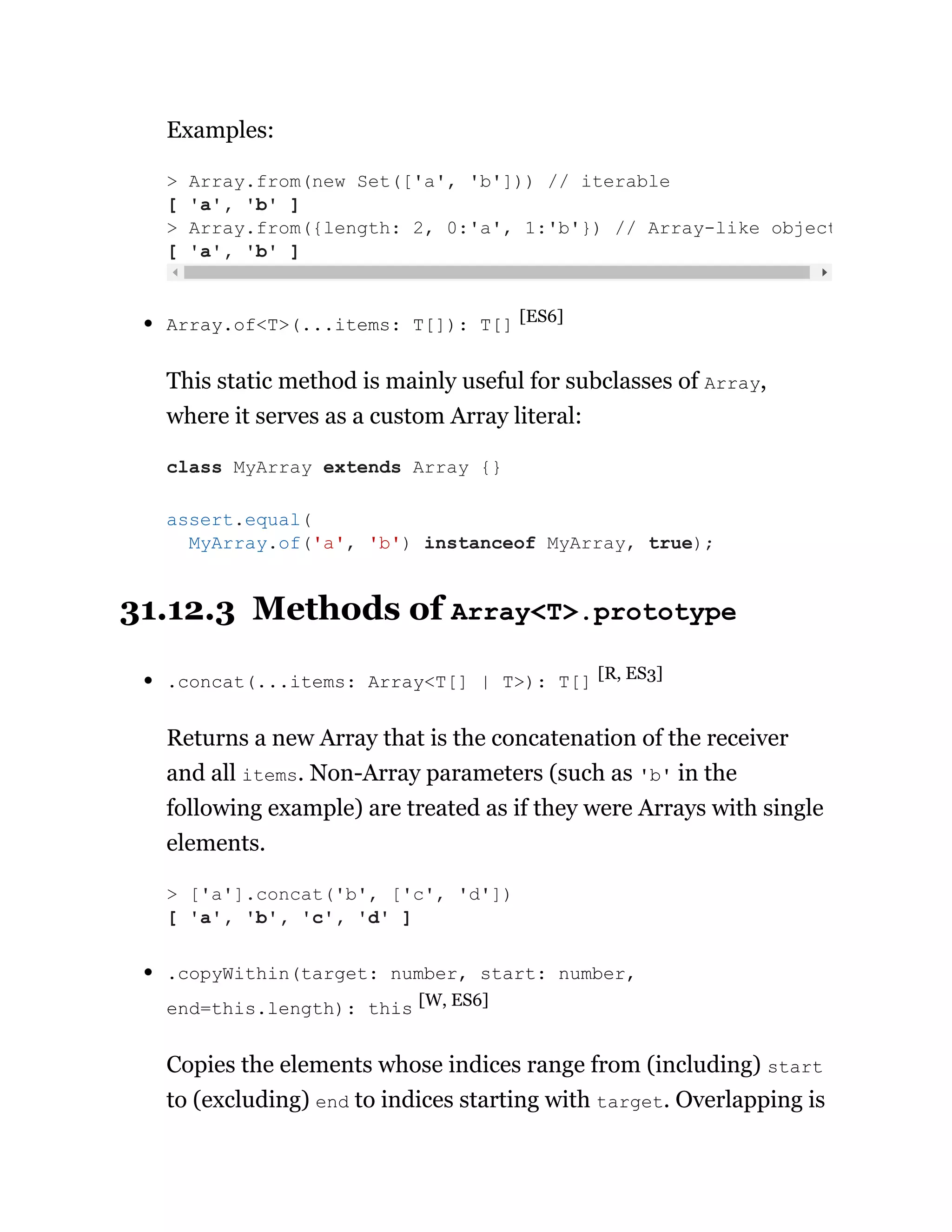 Examples:

> Array.from(new Set(['a', 'b'])) // iterable
[ 'a', 'b' ]
> Array.from({length: 2, 0:'a', 1:'b'}) // Array-like object
[ 'a', 'b' ]

• Array.of<T>(...items: T[]): T[] [ES6]

This static method is mainly useful for subclasses of Array, where it serves as a custom Array literal:

class MyArray extends Array {}

assert.equal(
  MyArray.of('a', 'b') instanceof MyArray, true);

31.12.3 Methods of Array<T>.prototype

• .concat(...items: Array<T[] | T>): T[] [R, ES3]

Returns a new Array that is the concatenation of the receiver and all items. Non-Array parameters (such as 'b' in the following example) are treated as if they were Arrays with single elements.

> ['a'].concat('b', ['c', 'd'])
[ 'a', 'b', 'c', 'd' ]

• .copyWithin(target: number, start: number, end=this.length): this [W, ES6]

Copies the elements whose indices range from (including) start to (excluding) end to indices starting with target. Overlapping is